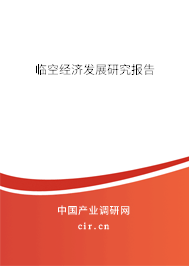 临空经济发展研究报告

中国产业调研网

cir.cn